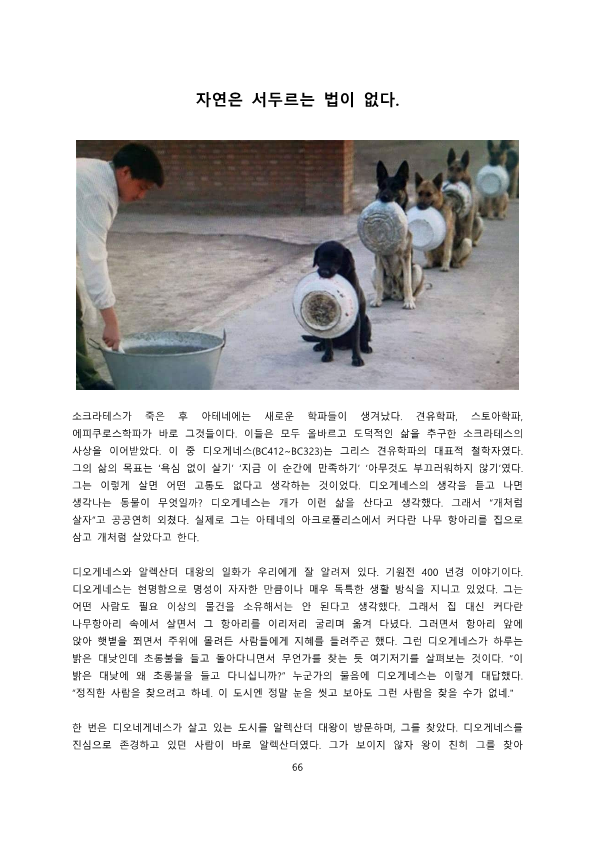 자연은 서두르는 법이 없다.

소크라테스가 죽은 후 아테네에는 새로운 학파들이 생겨났다. 견유학파, 스토아학파, 에피쿠로스학파가 바로 그것들이다. 이들은 모두 올바르고 도덕적인 삶을 추구한 소크라테스의 사상을 이어받았다. 이 중 디오게네스(BC412~BC323)는 그리스 견유학파의 대표적 철학자였다. 그의 삶의 목표는 '욕심 없이 살기' '지금 이 순간에 만족하기' '아무것도 부끄러워하지 않기'였다. 그는 이렇게 살면 어떤 고통도 없다고 생각하는 것이었다. 디오게네스의 생각을 듣고 나면 생각나는 동물이 무엇일까? 디오게네스는 개가 이런 삶을 산다고 생각했다. 그래서 "개처럼 살자"고 공공연히 외쳤다. 실제로 그는 아테네의 아크로폴리스에서 커다란 나무 항아리를 집으로 삼고 개처럼 살았다고 한다.

디오게네스와 알렉산더 대왕의 일화가 우리에게 잘 알려져 있다. 기원전 400 년경 이야기이다. 디오게네스는 현명함으로 명성이 자자한 만큼이나 매우 독특한 생활 방식을 지니고 있었다. 그는 어떤 사람도 필요 이상의 물건을 소유해서는 안 된다고 생각했다. 그래서 집 대신 커다란 나무항아리 속에서 살면서 그 항아리를 이리저리 굴리며 옮겨 다녔다. 그러면서 항아리 앞에 앉아 햇볕을 쬐면서 주위에 몰려든 사람들에게 지혜를 들려주곤 했다. 그런 디오게네스가 하루는 밝은 대낮인데 초롱불을 들고 돌아다니면서 무언가를 찾는 듯 여기저기를 살펴보는 것이다. "이 밝은 대낮에 왜 초롱불을 들고 다니십니까?" 누군가의 물음에 디오게네스는 이렇게 대답했다. "정직한 사람을 찾으려고 하네. 이 도시엔 정말 눈을 씻고 보아도 그런 사람을 찾을 수가 없네."

한 번은 디오네게네스가 살고 있는 도시를 알렉산더 대왕이 방문하며, 그를 찾았다. 디오게네스를 진심으로 존경하고 있던 사람이 바로 알렉산더였다. 그가 보이지 않자 왕이 친히 그를 찾아

66